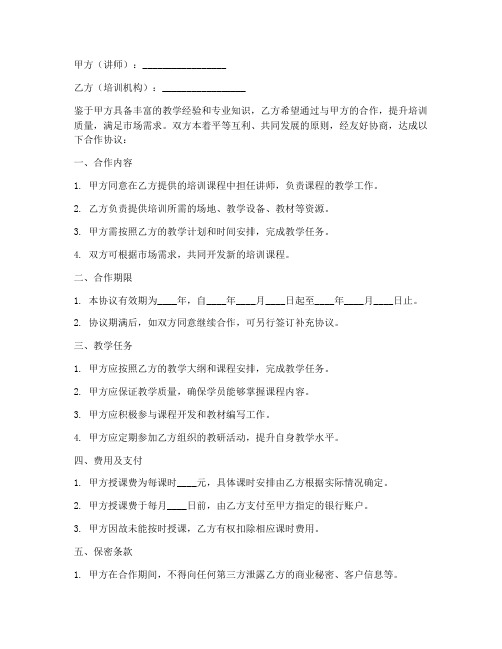 甲方（讲师）：________________

乙方（培训机构）：________________

鉴于甲方具备丰富的教学经验和专业知识，乙方希望通过与甲方的合作，提升培训质量，满足市场需求。双方本着平等互利、共同发展的原则，经友好协商，达成以下合作协议：

一、合作内容

1. 甲方同意在乙方提供的培训课程中担任讲师，负责课程的教学工作。

2. 乙方负责提供培训所需的场地、教学设备、教材等资源。

3. 甲方需按照乙方的教学计划和时间安排，完成教学任务。

4. 双方可根据市场需求，共同开发新的培训课程。

二、合作期限

1. 本协议有效期为____年，自____年____月____日起至____年____月____日止。

2. 协议期满后，如双方同意继续合作，可另行签订补充协议。

三、教学任务

1. 甲方应按照乙方的教学大纲和课程安排，完成教学任务。

2. 甲方应保证教学质量，确保学员能够掌握课程内容。

3. 甲方应积极参与课程开发和教材编写工作。

4. 甲方应定期参加乙方组织的教研活动，提升自身教学水平。

四、费用及支付

1. 甲方授课费为每课时____元，具体课时安排由乙方根据实际情况确定。

2. 甲方授课费于每月____日前，由乙方支付至甲方指定的银行账户。

3. 甲方因故未能按时授课，乙方有权扣除相应课时费用。

五、保密条款

1. 甲方在合作期间，不得向任何第三方泄露乙方的商业秘密、客户信息等。